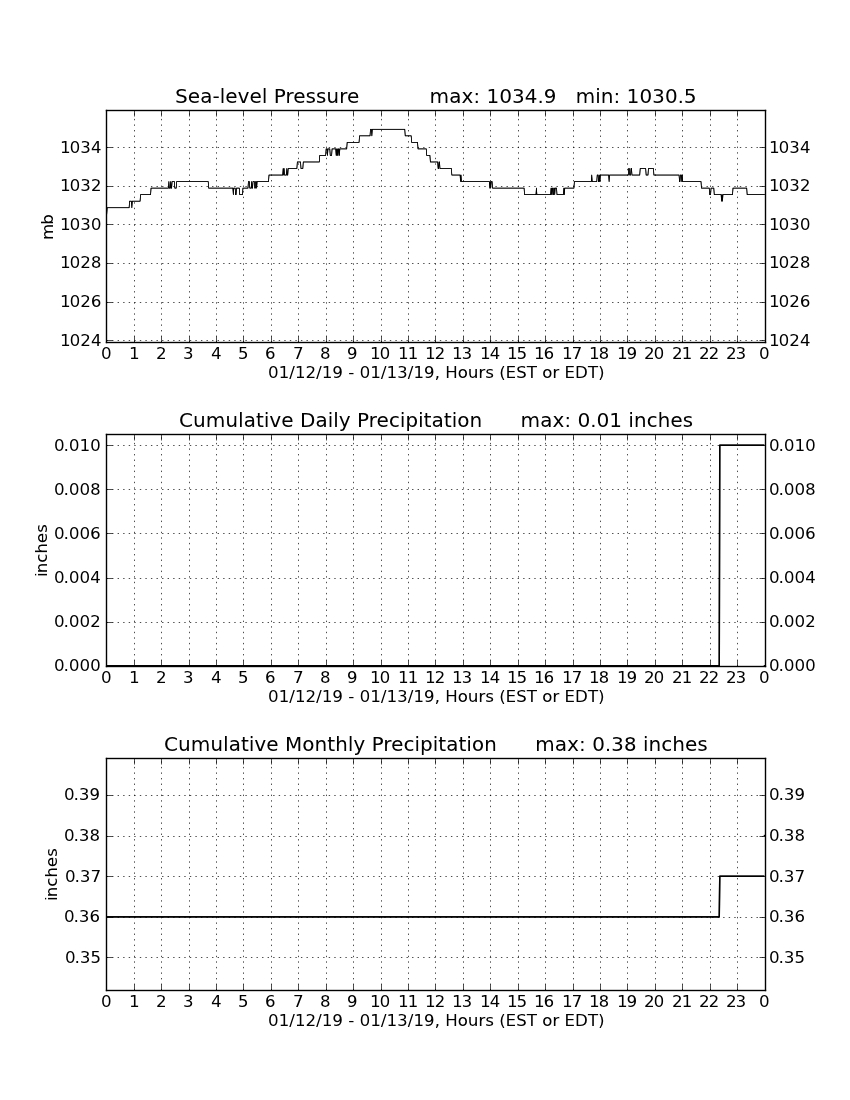 Sea-level Pressure max: 1034.9 min: 1030.5

mb

1034
1032
1030
1028
1026
1024

1034
1032
1030
1028
1026
1024

0 1 2 3 4 5 6 7 8 9 10 11 12 13 14 15 16 17 18 19 20 21 22 23 0

01/12/19 - 01/13/19, Hours (EST or EDT)

Cumulative Daily Precipitation max: 0.01 inches

inches

0.010
0.008
0.006
0.004
0.002
0.000

0.010
0.008
0.006
0.004
0.002
0.000

0 1 2 3 4 5 6 7 8 9 10 11 12 13 14 15 16 17 18 19 20 21 22 23 0

01/12/19 - 01/13/19, Hours (EST or EDT)

Cumulative Monthly Precipitation max: 0.38 inches

inches

0.39
0.38
0.37
0.36
0.35

0.39
0.38
0.37
0.36
0.35

0 1 2 3 4 5 6 7 8 9 10 11 12 13 14 15 16 17 18 19 20 21 22 23 0

01/12/19 - 01/13/19, Hours (EST or EDT)